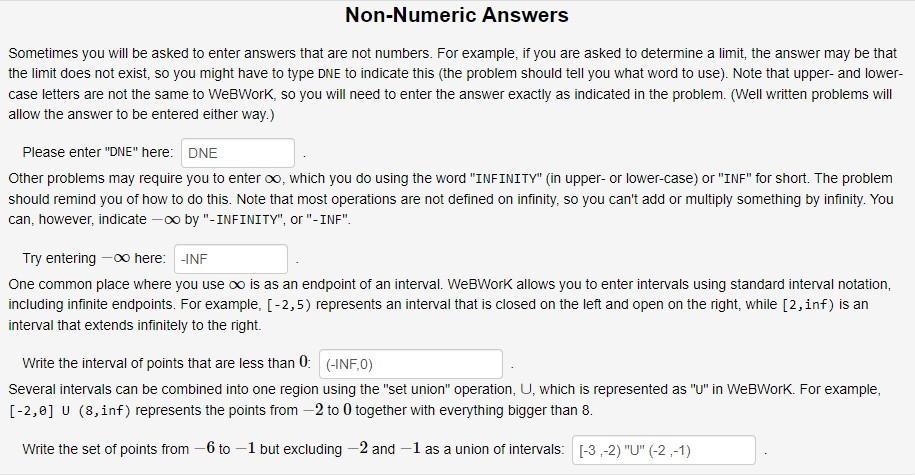 Non-Numeric Answers

Sometimes you will be asked to enter answers that are not numbers. For example, if you are asked to determine a limit, the answer may be that the limit does not exist, so you might have to type DNE to indicate this (the problem should tell you what word to use). Note that upper- and lower-case letters are not the same to WeBWorK, so you will need to enter the answer exactly as indicated in the problem. (Well written problems will allow the answer to be entered either way.)

Please enter "DNE" here: DNE .

Other problems may require you to enter $\infty$, which you do using the word "INFINITY" (in upper- or lower-case) or "INF" for short. The problem should remind you of how to do this. Note that most operations are not defined on infinity, so you can't add or multiply something by infinity. You can, however, indicate $-\infty$ by "-INFINITY", or "-INF".

Try entering $-\infty$ here: -INF .

One common place where you use $\infty$ is as an endpoint of an interval. WeBWorK allows you to enter intervals using standard interval notation, including infinite endpoints. For example, [-2,5) represents an interval that is closed on the left and open on the right, while [2,inf) is an interval that extends infinitely to the right.

Write the interval of points that are less than $0$: (-INF,0) .

Several intervals can be combined into one region using the "set union" operation, $\cup$, which is represented as "U" in WeBWorK. For example, [-2,0] U (8,inf) represents the points from $-2$ to $0$ together with everything bigger than 8.

Write the set of points from $-6$ to $-1$ but excluding $-2$ and $-1$ as a union of intervals: [-3 ,-2) "U" (-2 ,-1) .